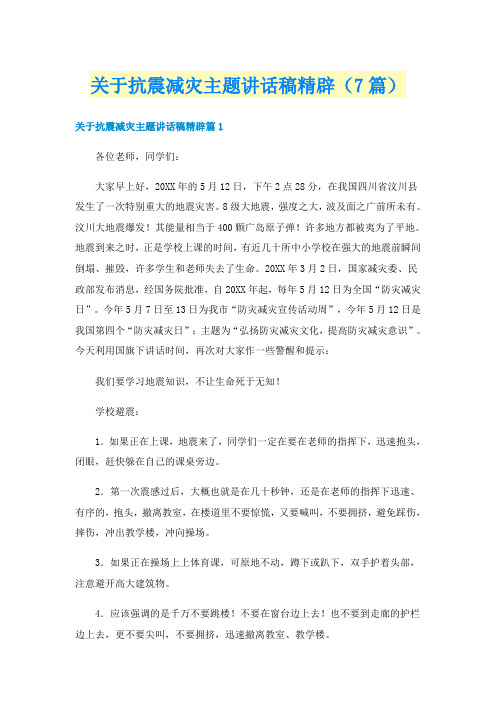 关于抗震减灾主题讲话稿精辟（7篇）

关于抗震减灾主题讲话稿精辟篇1

各位老师，同学们：

大家早上好，20XX年的5月12日，下午2点28分，在我国四川省汶川县发生了一次特别重大的地震灾害。8级大地震，强度之大，波及面之广前所未有。汶川大地震爆发！其能量相当于400颗广岛原子弹！许多地方都被夷为了平地。地震到来之时，正是学校上课的时间，有近几十所中小学校在强大的地震前瞬间倒塌、摧毁，许多学生和老师失去了生命。20XX年3月2日，国家减灾委、民政部发布消息，经国务院批准，自20XX年起，每年5月12日为全国“防灾减灾日”。今年5月7日至13日为我市“防灾减灾宣传活动周”，今年5月12日是我国第四个“防灾减灾日”；主题为“弘扬防灾减灾文化，提高防灾减灾意识”。今天利用国旗下讲话时间，再次对大家作一些警醒和提示：

我们要学习地震知识，不让生命死于无知！

学校避震：

1．如果正在上课，地震来了，同学们一定在要在老师的指挥下，迅速抱头，闭眼，赶快躲在自己的课桌旁边。

2．第一次震感过后，大概也就是在几十秒钟，还是在老师的指挥下迅速、有序的，抱头，撤离教室，在楼道里不要惊慌，又要喊叫，不要拥挤，避免踩伤，摔伤，冲出教学楼，冲向操场。

3．如果正在操场上上体育课，可原地不动，蹲下或趴下，双手护着头部，注意避开高大建筑物。

4．应该强调的是千万不要跳楼！不要在窗台边上去！也不要到走廊的护栏边上去，更不要尖叫，不要拥挤，迅速撤离教室、教学楼。